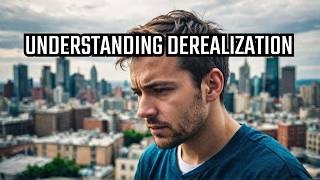 UNDERSTANDING DEREALIZATION